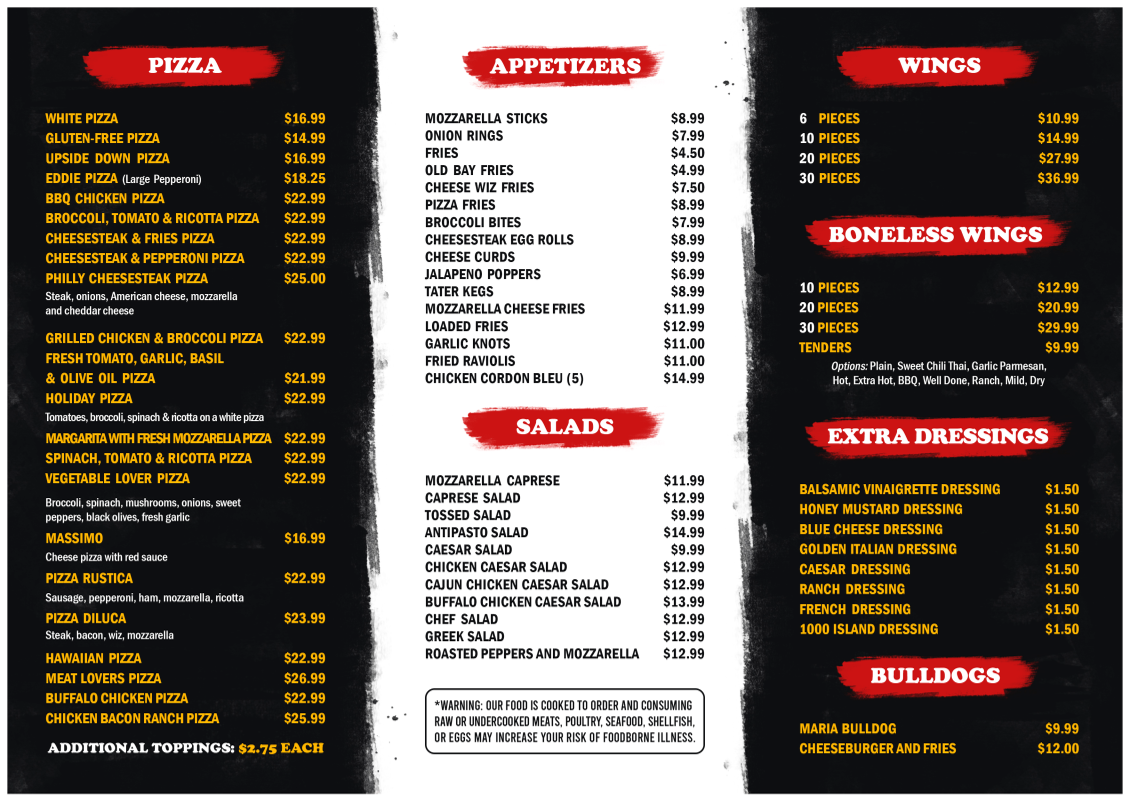 PIZZA

WHITE PIZZA $16.99
GLUTEN-FREE PIZZA $14.99
UPSIDE DOWN PIZZA $16.99
EDDIE PIZZA (Large Pepperoni) $18.25
BBQ CHICKEN PIZZA $22.99
BROCCOLI, TOMATO & RICOTTA PIZZA $22.99
CHEESESTEAK & FRIES PIZZA $22.99
CHEESESTEAK & PEPPERONI PIZZA $22.99
PHILLY CHEESESTEAK PIZZA $25.00
Steak, onions, American cheese, mozzarella and cheddar cheese

GRILLED CHICKEN & BROCCOLI PIZZA $22.99
FRESH TOMATO, GARLIC, BASIL
& OLIVE OIL PIZZA $21.99
HOLIDAY PIZZA $22.99
Tomatoes, broccoli, spinach & ricotta on a white pizza
MARGARITA WITH FRESH MOZZARELLA PIZZA $22.99
SPINACH, TOMATO & RICOTTA PIZZA $22.99
VEGETABLE LOVER PIZZA $22.99
Broccoli, spinach, mushrooms, onions, sweet peppers, black olives, fresh garlic
MASSIMO $16.99
Cheese pizza with red sauce
PIZZA RUSTICA $22.99
Sausage, pepperoni, ham, mozzarella, ricotta
PIZZA DILUCA $23.99
Steak, bacon, wiz, mozzarella
HAWAIIAN PIZZA $22.99
MEAT LOVERS PIZZA $26.99
BUFFALO CHICKEN PIZZA $22.99
CHICKEN BACON RANCH PIZZA $25.99

ADDITIONAL TOPPINGS: $2.75 EACH

APPETIZERS

MOZZARELLA STICKS $8.99
ONION RINGS $7.99
FRIES $4.50
OLD BAY FRIES $4.99
CHEESE WIZ FRIES $7.50
PIZZA FRIES $8.99
BROCCOLI BITES $7.99
CHEESESTEAK EGG ROLLS $8.99
CHEESE CURDS $9.99
JALAPENO POPPERS $6.99
TATER KEGS $8.99
MOZZARELLA CHEESE FRIES $11.99
LOADED FRIES $12.99
GARLIC KNOTS $11.00
FRIED RAVIOLIS $11.00
CHICKEN CORDON BLEU (5) $14.99

SALADS

MOZZARELLA CAPRESE $11.99
CAPRESE SALAD $12.99
TOSSED SALAD $9.99
ANTIPASTO SALAD $14.99
CAESAR SALAD $9.99
CHICKEN CAESAR SALAD $12.99
CAJUN CHICKEN CAESAR SALAD $12.99
BUFFALO CHICKEN CAESAR SALAD $13.99
CHEF SALAD $12.99
GREEK SALAD $12.99
ROASTED PEPPERS AND MOZZARELLA $12.99

*WARNING: OUR FOOD IS COOKED TO ORDER AND CONSUMING RAW OR UNDERCOOKED MEATS, POULTRY, SEAFOOD, SHELLFISH, OR EGGS MAY INCREASE YOUR RISK OF FOODBORNE ILLNESS.

WINGS

6 PIECES $10.99
10 PIECES $14.99
20 PIECES $27.99
30 PIECES $36.99

BONELESS WINGS

10 PIECES $12.99
20 PIECES $20.99
30 PIECES $29.99
TENDERS $9.99
Options: Plain, Sweet Chili Thai, Garlic Parmesan, Hot, Extra Hot, BBQ, Well Done, Ranch, Mild, Dry

EXTRA DRESSINGS

BALSAMIC VINAIGRETTE DRESSING $1.50
HONEY MUSTARD DRESSING $1.50
BLUE CHEESE DRESSING $1.50
GOLDEN ITALIAN DRESSING $1.50
CAESAR DRESSING $1.50
RANCH DRESSING $1.50
FRENCH DRESSING $1.50
1000 ISLAND DRESSING $1.50

BULLDOGS

MARIA BULLDOG $9.99
CHEESEBURGER AND FRIES $12.00